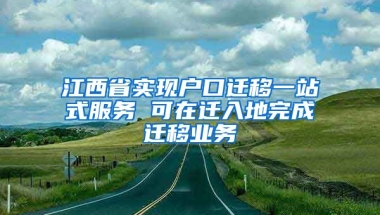 江西省实现户口迁移一站式服务 可在迁入地完成迁移业务